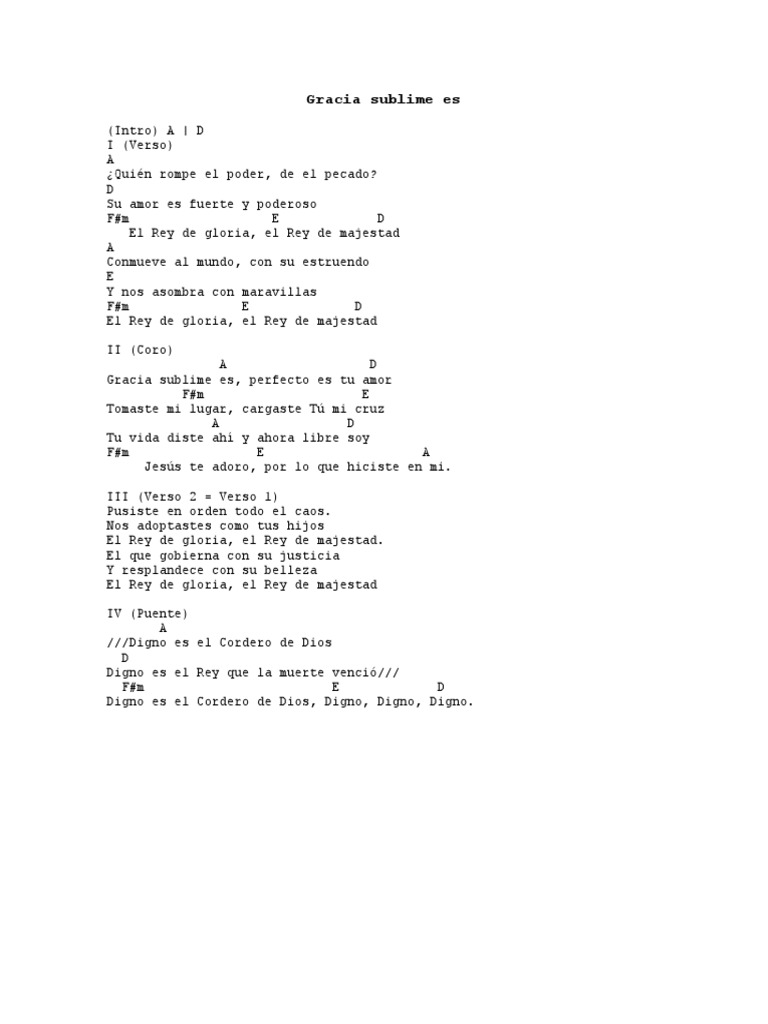 Gracia sublime es

(Intro) A | D
I (Verso)
A
¿Quién rompe el poder, de el pecado?
D
Su amor es fuerte y poderoso
F#m E D
El Rey de gloria, el Rey de majestad
A
Conmueve al mundo, con su estruendo
E
Y nos asombra con maravillas
F#m E D
El Rey de gloria, el Rey de majestad

II (Coro)
A D
Gracia sublime es, perfecto es tu amor
F#m E
Tomaste mi lugar, cargaste Tú mi cruz
A D
Tu vida diste ahí y ahora libre soy
F#m E A
Jesús te adoro, por lo que hiciste en mi.

III (Verso 2 = Verso 1)
Pusiste en orden todo el caos.
Nos adoptastes como tus hijos
El Rey de gloria, el Rey de majestad.
El que gobierna con su justicia
Y resplandece con su belleza
El Rey de gloria, el Rey de majestad

IV (Puente)
A
///Digno es el Cordero de Dios
D
Digno es el Rey que la muerte venció///
F#m E D
Digno es el Cordero de Dios, Digno, Digno, Digno.